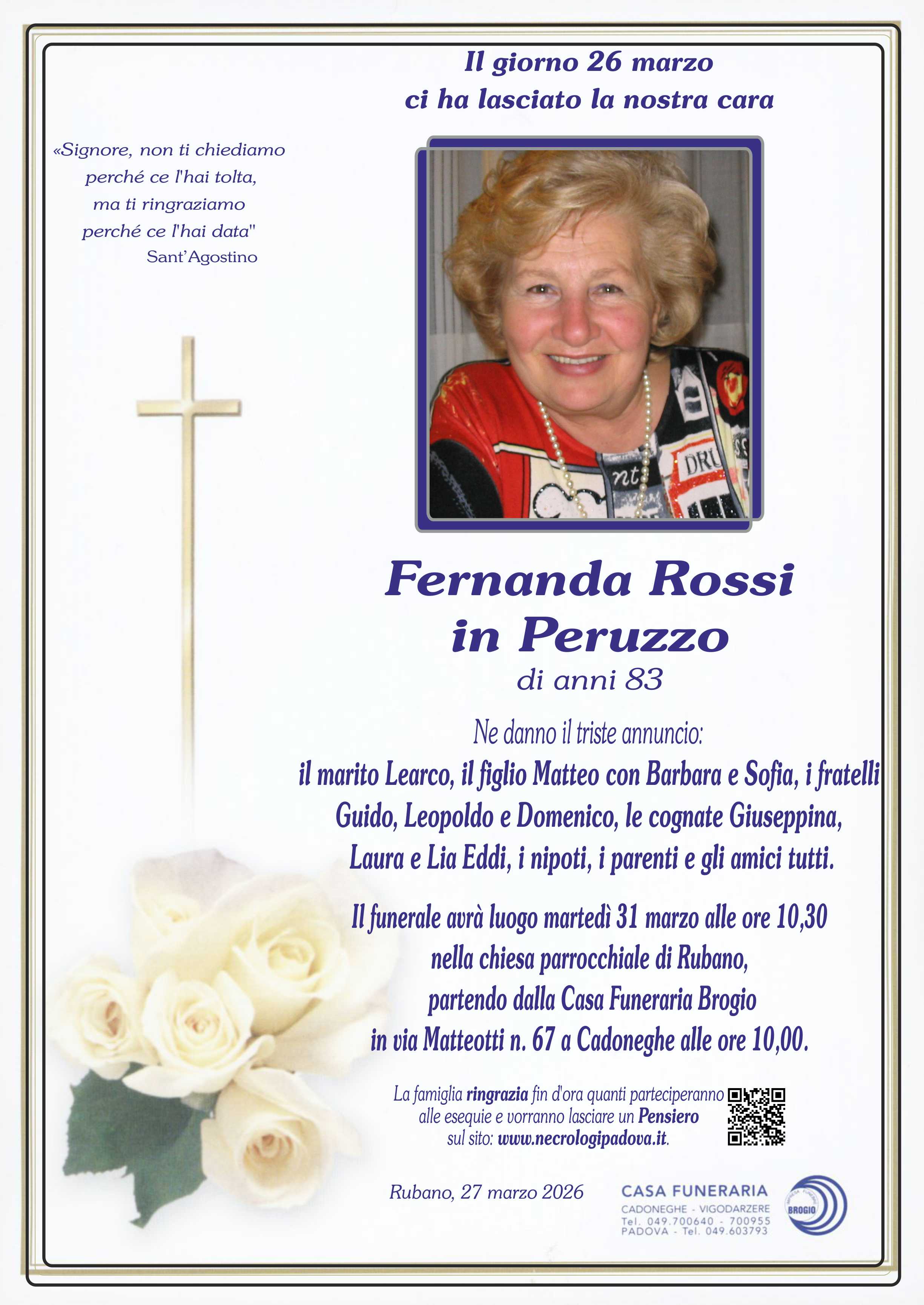 Il giorno 26 marzo
ci ha lasciato la nostra cara

«Signore, non ti chiediamo
perché ce l'hai tolta,
ma ti ringraziamo
perché ce l'hai data"
Sant'Agostino

Fernanda Rossi
in Peruzzo
di anni 83

Ne danno il triste annuncio:
il marito Learco, il figlio Matteo con Barbara e Sofia, i fratelli Guido, Leopoldo e Domenico, le cognate Giuseppina, Laura e Lia Eddi, i nipoti, i parenti e gli amici tutti.

Il funerale avrà luogo martedì 31 marzo alle ore 10,30 nella chiesa parrocchiale di Rubano, partendo dalla Casa Funeraria Brogio in via Matteotti n. 67 a Cadoneghe alle ore 10,00.

La famiglia ringrazia fin d'ora quanti parteciperanno alle esequie e vorranno lasciare un Pensiero sul sito: www.necrologipadova.it.

Rubano, 27 marzo 2026

CASA FUNERARIA
CADONEGHE - VIGODARZERE
Tel. 049.700640 - 700955
PADOVA - Tel. 049.603793
BROGIO